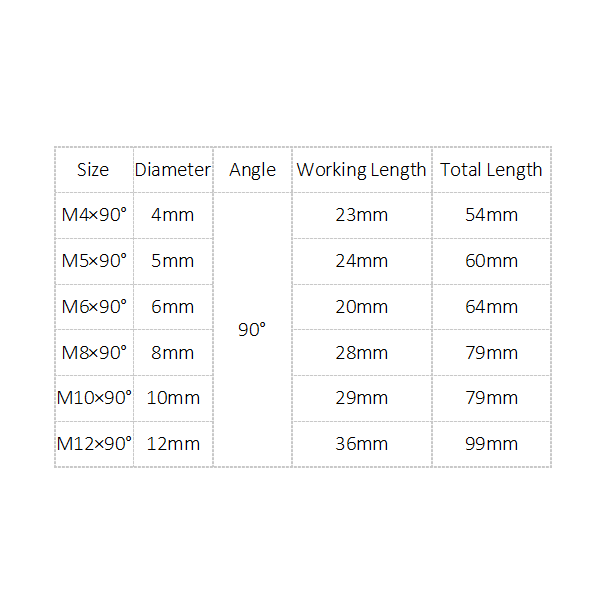 | Size | Diameter | Angle | Working Length | Total Length |
|---|---|---|---|---|
| M4×90° | 4mm | 90° | 23mm | 54mm |
| M5×90° | 5mm | | 24mm | 60mm |
| M6×90° | 6mm | | 20mm | 64mm |
| M8×90° | 8mm | | 28mm | 79mm |
| M10×90° | 10mm | | 29mm | 79mm |
| M12×90° | 12mm | | 36mm | 99mm |